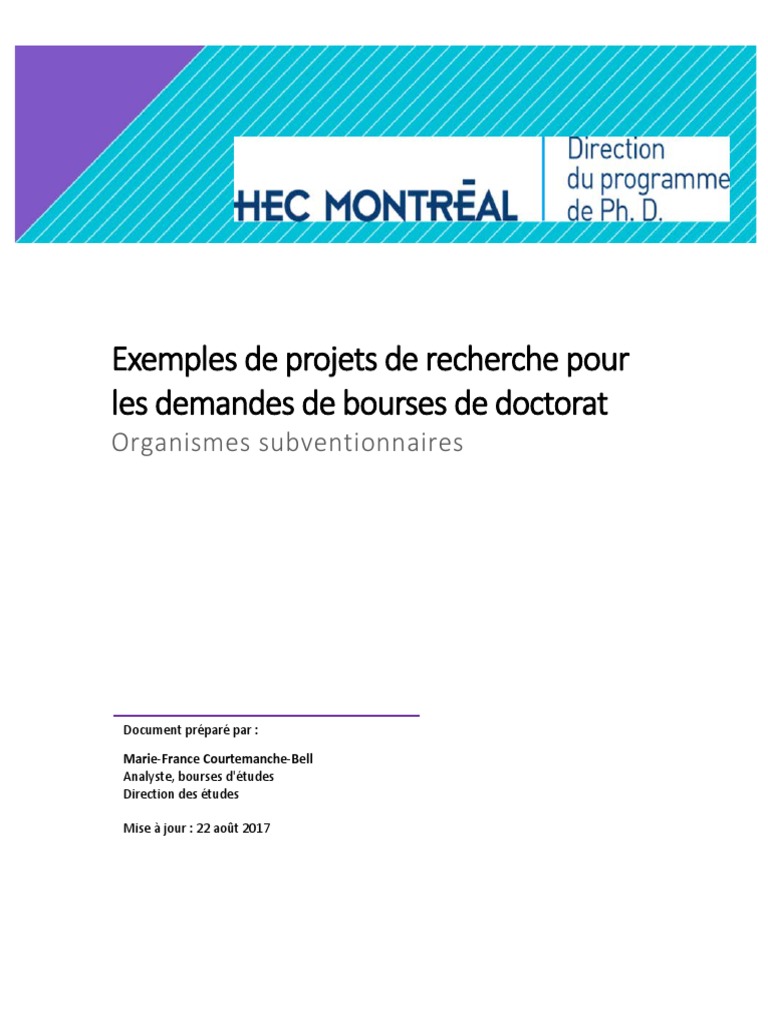 HEC MONTRĒAL

Direction du programme de Ph. D.

Exemples de projets de recherche pour les demandes de bourses de doctorat

Organismes subventionnaires

Document préparé par :

Marie-France Courtemanche-Bell
Analyste, bourses d'études
Direction des études

Mise à jour : 22 août 2017